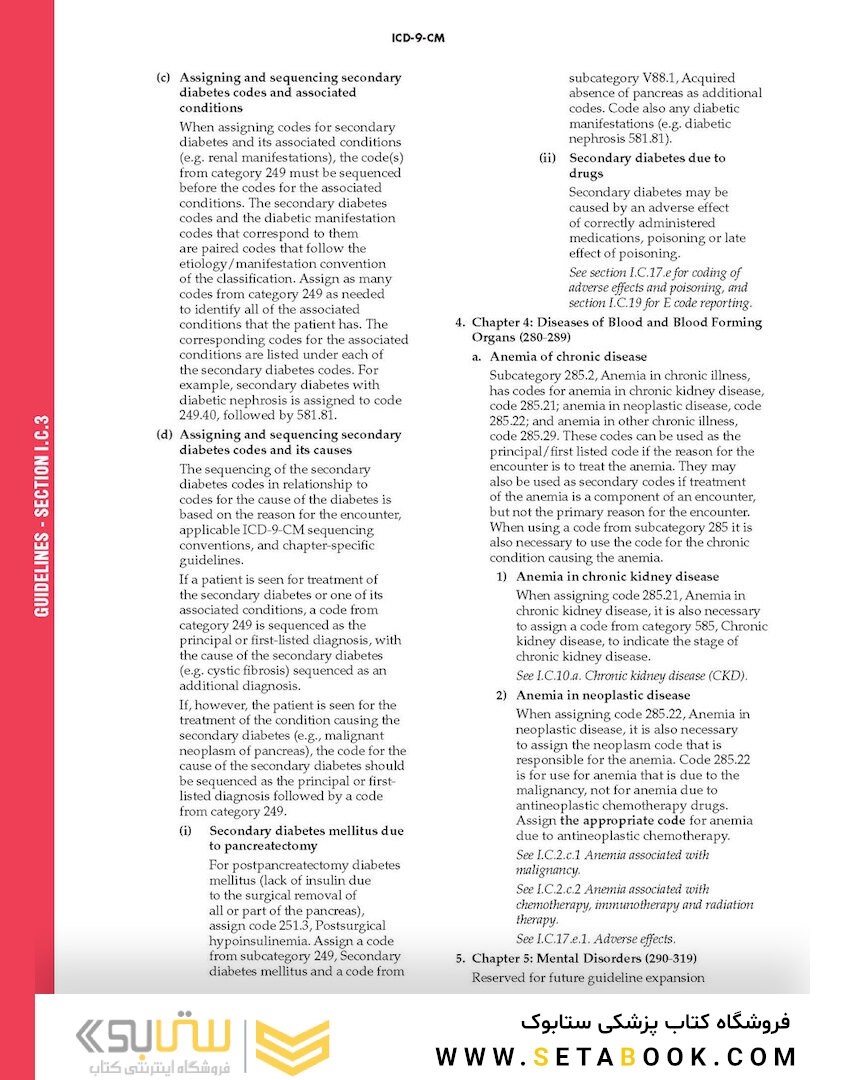 ICD-9-CM

GUIDELINES - SECTION I.C.3

(c) Assigning and sequencing secondary diabetes codes and associated conditions

When assigning codes for secondary diabetes and its associated conditions (e.g. renal manifestations), the code(s) from category 249 must be sequenced before the codes for the associated conditions. The secondary diabetes codes and the diabetic manifestation codes that correspond to them are paired codes that follow the etiology/manifestation convention of the classification. Assign as many codes from category 249 as needed to identify all of the associated conditions that the patient has. The corresponding codes for the associated conditions are listed under each of the secondary diabetes codes. For example, secondary diabetes with diabetic nephrosis is assigned to code 249.40, followed by 581.81.

(d) Assigning and sequencing secondary diabetes codes and its causes

The sequencing of the secondary diabetes codes in relationship to codes for the cause of the diabetes is based on the reason for the encounter, applicable ICD-9-CM sequencing conventions, and chapter-specific guidelines.

If a patient is seen for treatment of the secondary diabetes or one of its associated conditions, a code from category 249 is sequenced as the principal or first-listed diagnosis, with the cause of the secondary diabetes (e.g. cystic fibrosis) sequenced as an additional diagnosis.

If, however, the patient is seen for the treatment of the condition causing the secondary diabetes (e.g., malignant neoplasm of pancreas), the code for the cause of the secondary diabetes should be sequenced as the principal or first-listed diagnosis followed by a code from category 249.

(i) Secondary diabetes mellitus due to pancreatectomy

For postpancreatectomy diabetes mellitus (lack of insulin due to the surgical removal of all or part of the pancreas), assign code 251.3, Postsurgical hypoinsulinemia. Assign a code from subcategory 249, Secondary diabetes mellitus and a code from subcategory V88.1, Acquired absence of pancreas as additional codes. Code also any diabetic manifestations (e.g. diabetic nephrosis 581.81).

(ii) Secondary diabetes due to drugs

Secondary diabetes may be caused by an adverse effect of correctly administered medications, poisoning or late effect of poisoning.

See section I.C.17.e for coding of adverse effects and poisoning, and section I.C.19 for E code reporting.

4. Chapter 4: Diseases of Blood and Blood Forming Organs (280-289)

a. Anemia of chronic disease

Subcategory 285.2, Anemia in chronic illness, has codes for anemia in chronic kidney disease, code 285.21; anemia in neoplastic disease, code 285.22; and anemia in other chronic illness, code 285.29. These codes can be used as the principal/first listed code if the reason for the encounter is to treat the anemia. They may also be used as secondary codes if treatment of the anemia is a component of an encounter, but not the primary reason for the encounter. When using a code from subcategory 285 it is also necessary to use the code for the chronic condition causing the anemia.

1) Anemia in chronic kidney disease

When assigning code 285.21, Anemia in chronic kidney disease, it is also necessary to assign a code from category 585, Chronic kidney disease, to indicate the stage of chronic kidney disease.

See I.C.10.a. Chronic kidney disease (CKD).

2) Anemia in neoplastic disease

When assigning code 285.22, Anemia in neoplastic disease, it is also necessary to assign the neoplasm code that is responsible for the anemia. Code 285.22 is for use for anemia that is due to the malignancy, not for anemia due to antineoplastic chemotherapy drugs. Assign the appropriate code for anemia due to antineoplastic chemotherapy.

See I.C.2.c.1 Anemia associated with malignancy.

See I.C.2.c.2 Anemia associated with chemotherapy, immunotherapy and radiation therapy.

See I.C.17.e.1. Adverse effects.

5. Chapter 5: Mental Disorders (290-319)

Reserved for future guideline expansion

ستابوک
فروشگاه اینترنتی کتاب

فروشگاه کتاب پزشکی ستابوک
WWW.SETABOOK.COM